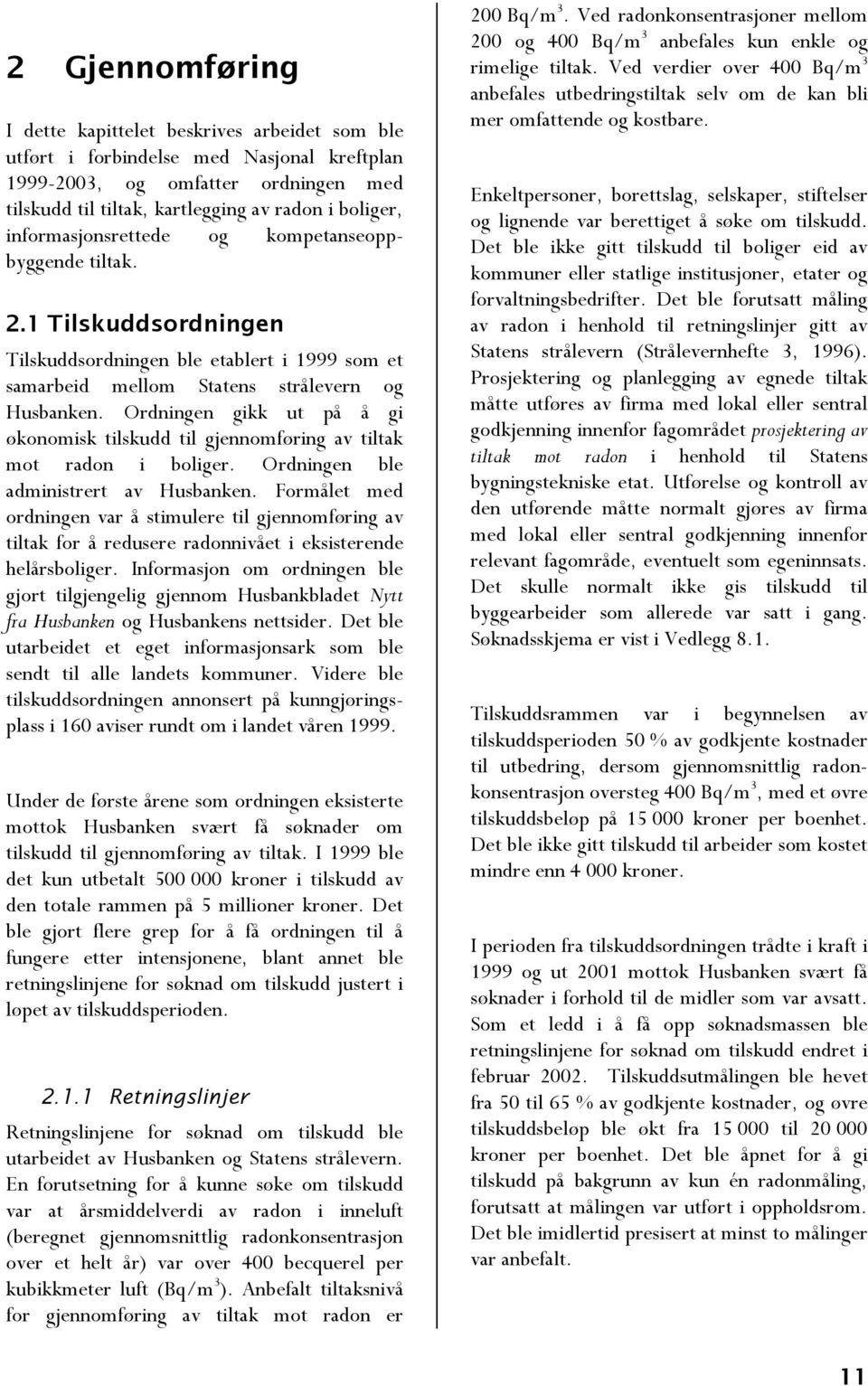 2 Gjennomføring

I dette kapittelet beskrives arbeidet som ble utført i forbindelse med Nasjonal kreftplan 1999-2003, og omfatter ordningen med tilskudd til tiltak, kartlegging av radon i boliger, informasjonsrettede og kompetanseoppbyggende tiltak.

2.1 Tilskuddsordningen

Tilskuddsordningen ble etablert i 1999 som et samarbeid mellom Statens strålevern og Husbanken. Ordningen gikk ut på å gi økonomisk tilskudd til gjennomføring av tiltak mot radon i boliger. Ordningen ble administrert av Husbanken. Formålet med ordningen var å stimulere til gjennomføring av tiltak for å redusere radonnivået i eksisterende helårsboliger. Informasjon om ordningen ble gjort tilgjengelig gjennom Husbankbladet Nytt fra Husbanken og Husbankens nettsider. Det ble utarbeidet et eget informasjonsark som ble sendt til alle landets kommuner. Videre ble tilskuddsordningen annonsert på kunngjøringsplass i 160 aviser rundt om i landet våren 1999.

Under de første årene som ordningen eksisterte mottok Husbanken svært få søknader om tilskudd til gjennomføring av tiltak. I 1999 ble det kun utbetalt 500 000 kroner i tilskudd av den totale rammen på 5 millioner kroner. Det ble gjort flere grep for å få ordningen til å fungere etter intensjonene, blant annet ble retningslinjene for søknad om tilskudd justert i løpet av tilskuddsperioden.

2.1.1 Retningslinjer

Retningslinjene for søknad om tilskudd ble utarbeidet av Husbanken og Statens strålevern. En forutsetning for å kunne søke om tilskudd var at årsmiddelverdi av radon i inneluft (beregnet gjennomsnittlig radonkonsentrasjon over et helt år) var over 400 becquerel per kubikkmeter luft (Bq/m$^3$). Anbefalt tiltaksnivå for gjennomføring av tiltak mot radon er 200 Bq/m$^3$. Ved radonkonsentrasjoner mellom 200 og 400 Bq/m$^3$ anbefales kun enkle og rimelige tiltak. Ved verdier over 400 Bq/m$^3$ anbefales utbedringstiltak selv om de kan bli mer omfattende og kostbare.

Enkeltpersoner, borettslag, selskaper, stiftelser og lignende var berettiget å søke om tilskudd. Det ble ikke gitt tilskudd til boliger eid av kommuner eller statlige institusjoner, etater og forvaltningsbedrifter. Det ble forutsatt måling av radon i henhold til retningslinjer gitt av Statens strålevern (Strålevernhefte 3, 1996). Prosjektering og planlegging av egnede tiltak måtte utføres av firma med lokal eller sentral godkjenning innenfor fagområdet prosjektering av tiltak mot radon i henhold til Statens bygningstekniske etat. Utførelse og kontroll av den utførende måtte normalt gjøres av firma med lokal eller sentral godkjenning innenfor relevant fagområde, eventuelt som egeninnsats. Det skulle normalt ikke gis tilskudd til byggearbeider som allerede var satt i gang. Søknadsskjema er vist i Vedlegg 8.1.

Tilskuddsrammen var i begynnelsen av tilskuddsperioden 50 % av godkjente kostnader til utbedring, dersom gjennomsnittlig radonkonsentrasjon oversteg 400 Bq/m$^3$, med et øvre tilskuddsbeløp på 15 000 kroner per boenhet. Det ble ikke gitt tilskudd til arbeider som kostet mindre enn 4 000 kroner.

I perioden fra tilskuddsordningen trådte i kraft i 1999 og ut 2001 mottok Husbanken svært få søknader i forhold til de midler som var avsatt. Som et ledd i å få opp søknadsmassen ble retningslinjene for søknad om tilskudd endret i februar 2002. Tilskuddsutmålingen ble hevet fra 50 til 65 % av godkjente kostnader, og øvre tilskuddsbeløp ble økt fra 15 000 til 20 000 kroner per boenhet. Det ble åpnet for å gi tilskudd på bakgrunn av kun én radonmåling, forutsatt at målingen var utført i oppholdsrom. Det ble imidlertid presisert at minst to målinger var anbefalt.

11